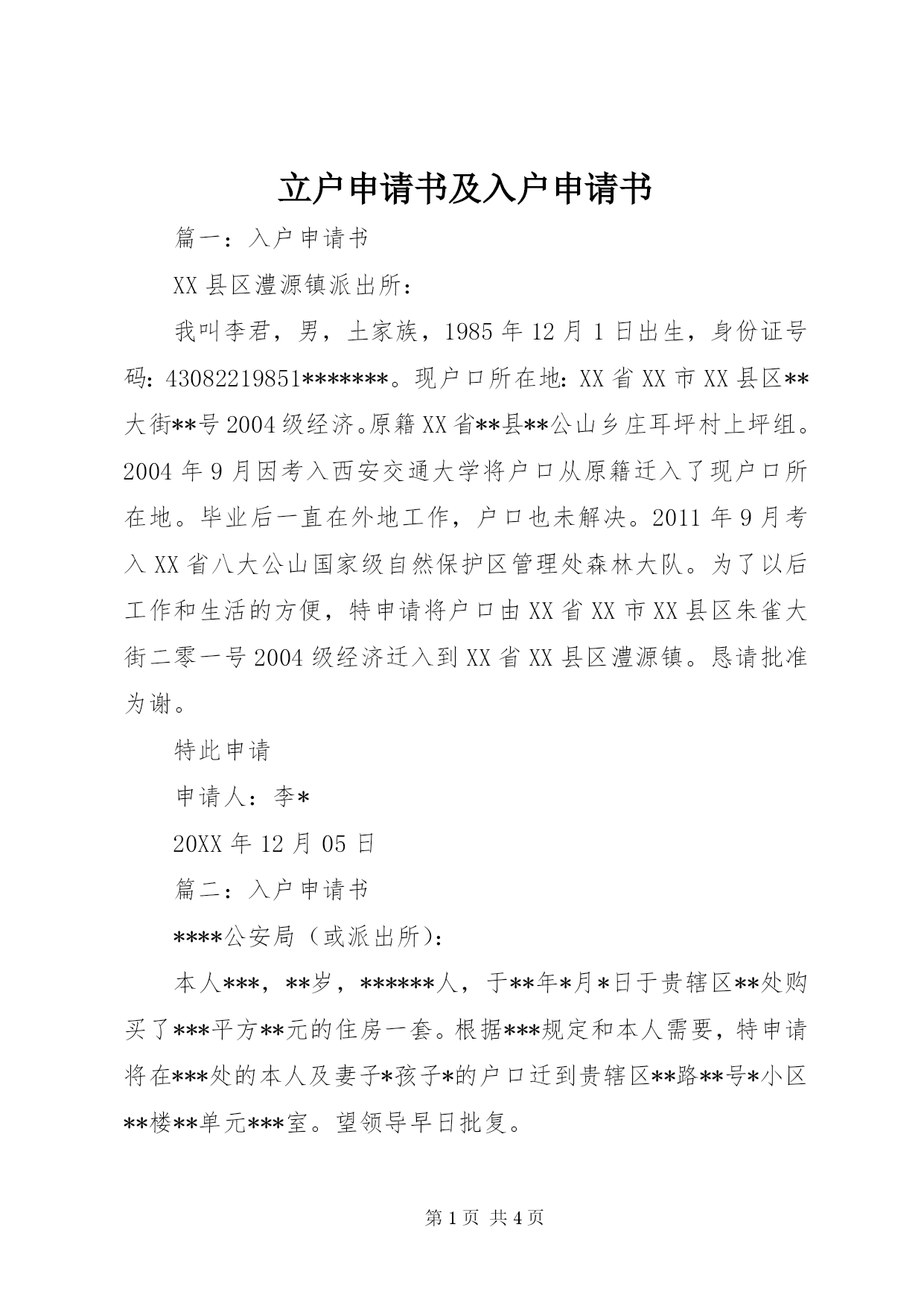 立户申请书及入户申请书

篇一：入户申请书

XX县区澧源镇派出所：

我叫李君，男，土家族，1985年12月1日出生，身份证号码：43082219851*******。现户口所在地：XX省XX市XX县区**大街**号2004级经济。原籍XX省**县**公山乡庄耳坪村上坪组。2004年9月因考入西安交通大学将户口从原籍迁入了现户口所在地。毕业后一直在外地工作，户口也未解决。2011年9月考入XX省八大公山国家级自然保护区管理处森林大队。为了以后工作和生活的方便，特申请将户口由XX省XX市XX县区朱雀大街二零一号2004级经济迁入到XX省XX县区澧源镇。恳请批准为谢。

特此申请

申请人：李*

20XX年12月05日

篇二：入户申请书

****公安局（或派出所）：

本人***，**岁，******人，于**年*月*日于贵辖区**处购买了***平方**元的住房一套。根据***规定和本人需要，特申请将在***处的本人及妻子*孩子*的户口迁到贵辖区**路**号*小区**楼**单元***室。望领导早日批复。

第1页 共4页